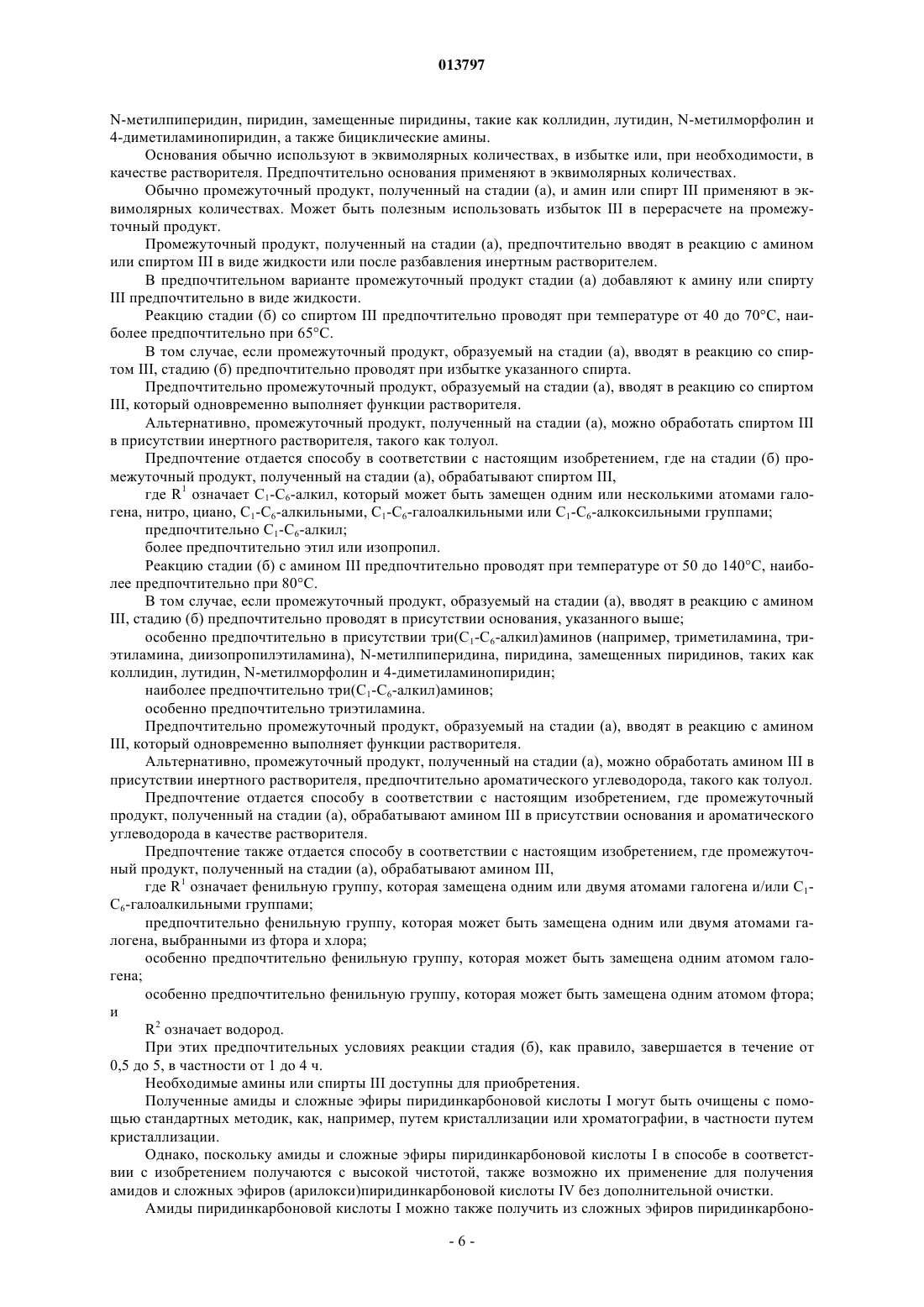 013797

N-метилпиперидин, пиридин, замещенные пиридины, такие как коллидин, лутидин, N-метилморфолин и 4-диметиламинопиридин, а также бициклические амины.

Основания обычно используют в эквимолярных количествах, в избытке или, при необходимости, в качестве растворителя. Предпочтительно основания применяют в эквимолярных количествах.

Обычно промежуточный продукт, полученный на стадии (а), и амин или спирт III применяют в эквимолярных количествах. Может быть полезным использовать избыток III в перерасчете на промежуточный продукт.

Промежуточный продукт, полученный на стадии (а), предпочтительно вводят в реакцию с амином или спиртом III в виде жидкости или после разбавления инертным растворителем.

В предпочтительном варианте промежуточный продукт стадии (а) добавляют к амину или спирту III предпочтительно в виде жидкости.

Реакцию стадии (б) со спиртом III предпочтительно проводят при температуре от 40 до 70°C, наиболее предпочтительно при 65°C.

В том случае, если промежуточный продукт, образуемый на стадии (а), вводят в реакцию со спиртом III, стадию (б) предпочтительно проводят при избытке указанного спирта.

Предпочтительно промежуточный продукт, образуемый на стадии (а), вводят в реакцию со спиртом III, который одновременно выполняет функции растворителя.

Альтернативно, промежуточный продукт, полученный на стадии (а), можно обработать спиртом III в присутствии инертного растворителя, такого как толуол.

Предпочтение отдается способу в соответствии с настоящим изобретением, где на стадии (б) промежуточный продукт, полученный на стадии (а), обрабатывают спиртом III,

где $R^1$ означает $C_1$-$C_6$-алкил, который может быть замещен одним или несколькими атомами галогена, нитро, циано, $C_1$-$C_6$-алкильными, $C_1$-$C_6$-галоалкильными или $C_1$-$C_6$-алкоксильными группами;

предпочтительно $C_1$-$C_6$-алкил;

более предпочтительно этил или изопропил.

Реакцию стадии (б) с амином III предпочтительно проводят при температуре от 50 до 140°C, наиболее предпочтительно при 80°C.

В том случае, если промежуточный продукт, образуемый на стадии (а), вводят в реакцию с амином III, стадию (б) предпочтительно проводят в присутствии основания, указанного выше;

особенно предпочтительно в присутствии три($C_1$-$C_6$-алкил)аминов (например, триметиламина, триэтиламина, диизопропилэтиламина), N-метилпиперидина, пиридина, замещенных пиридинов, таких как коллидин, лутидин, N-метилморфолин и 4-диметиламинопиридин;

наиболее предпочтительно три($C_1$-$C_6$-алкил)аминов;

особенно предпочтительно триэтиламина.

Предпочтительно промежуточный продукт, образуемый на стадии (а), вводят в реакцию с амином III, который одновременно выполняет функции растворителя.

Альтернативно, промежуточный продукт, полученный на стадии (а), можно обработать амином III в присутствии инертного растворителя, предпочтительно ароматического углеводорода, такого как толуол.

Предпочтение отдается способу в соответствии с настоящим изобретением, где промежуточный продукт, полученный на стадии (а), обрабатывают амином III в присутствии основания и ароматического углеводорода в качестве растворителя.

Предпочтение также отдается способу в соответствии с настоящим изобретением, где промежуточный продукт, полученный на стадии (а), обрабатывают амином III,

где $R^1$ означает фенильную группу, которая замещена одним или двумя атомами галогена и/или $C_1$-$C_6$-галоалкильными группами;

предпочтительно фенильную группу, которая может быть замещена одним или двумя атомами галогена, выбранными из фтора и хлора;

особенно предпочтительно фенильную группу, которая может быть замещена одним атомом галогена;

особенно предпочтительно фенильную группу, которая может быть замещена одним атомом фтора; и

$R^2$ означает водород.

При этих предпочтительных условиях реакции стадия (б), как правило, завершается в течение от 0,5 до 5, в частности от 1 до 4 ч.

Необходимые амины или спирты III доступны для приобретения.

Полученные амиды и сложные эфиры пиридинкарбоновой кислоты I могут быть очищены с помощью стандартных методик, как, например, путем кристаллизации или хроматографии, в частности путем кристаллизации.

Однако, поскольку амиды и сложные эфиры пиридинкарбоновой кислоты I в способе в соответствии с изобретением получаются с высокой чистотой, также возможно их применение для получения амидов и сложных эфиров (арилокси)пиридинкарбоновой кислоты IV без дополнительной очистки.

Амиды пиридинкарбоновой кислоты I можно также получить из сложных эфиров пиридинкарбоно-

- 6 -